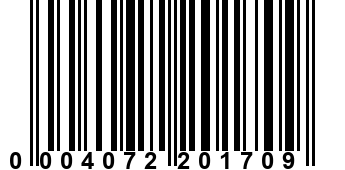 0 004072 201709